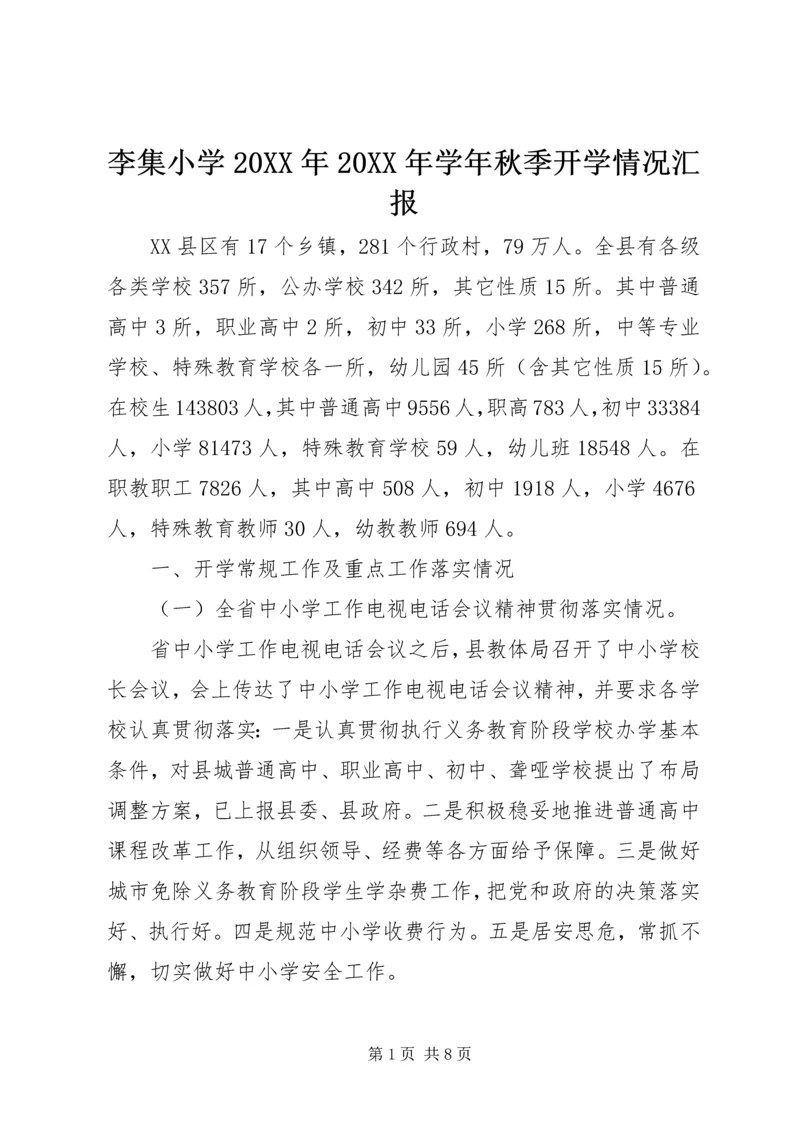 李集小学 20XX 年 20XX 年学年秋季开学情况汇报

XX 县区有 17 个乡镇，281 个行政村，79 万人。全县有各级各类学校 357 所，公办学校 342 所，其它性质 15 所。其中普通高中 3 所，职业高中 2 所，初中 33 所，小学 268 所，中等专业学校、特殊教育学校各一所，幼儿园 45 所（含其它性质 15 所）。在校生 143803 人，其中普通高中 9556 人，职高 783 人，初中 33384 人，小学 81473 人，特殊教育学校 59 人，幼儿班 18548 人。在职教职工 7826 人，其中高中 508 人，初中 1918 人，小学 4676 人，特殊教育教师 30 人，幼教教师 694 人。

一、开学常规工作及重点工作落实情况

（一）全省中小学工作电视电话会议精神贯彻落实情况。

省中小学工作电视电话会议之后，县教体局召开了中小学校长会议，会上传达了中小学工作电视电话会议精神，并要求各学校认真贯彻落实：一是认真贯彻执行义务教育阶段学校办学基本条件，对县城普通高中、职业高中、初中、聋哑学校提出了布局调整方案，已上报县委、县政府。二是积极稳妥地推进普通高中课程改革工作，从组织领导、经费等各方面给予保障。三是做好城市免除义务教育阶段学生学杂费工作，把党和政府的决策落实好、执行好。四是规范中小学收费行为。五是居安思危，常抓不懈，切实做好中小学安全工作。

第 1 页 共 8 页